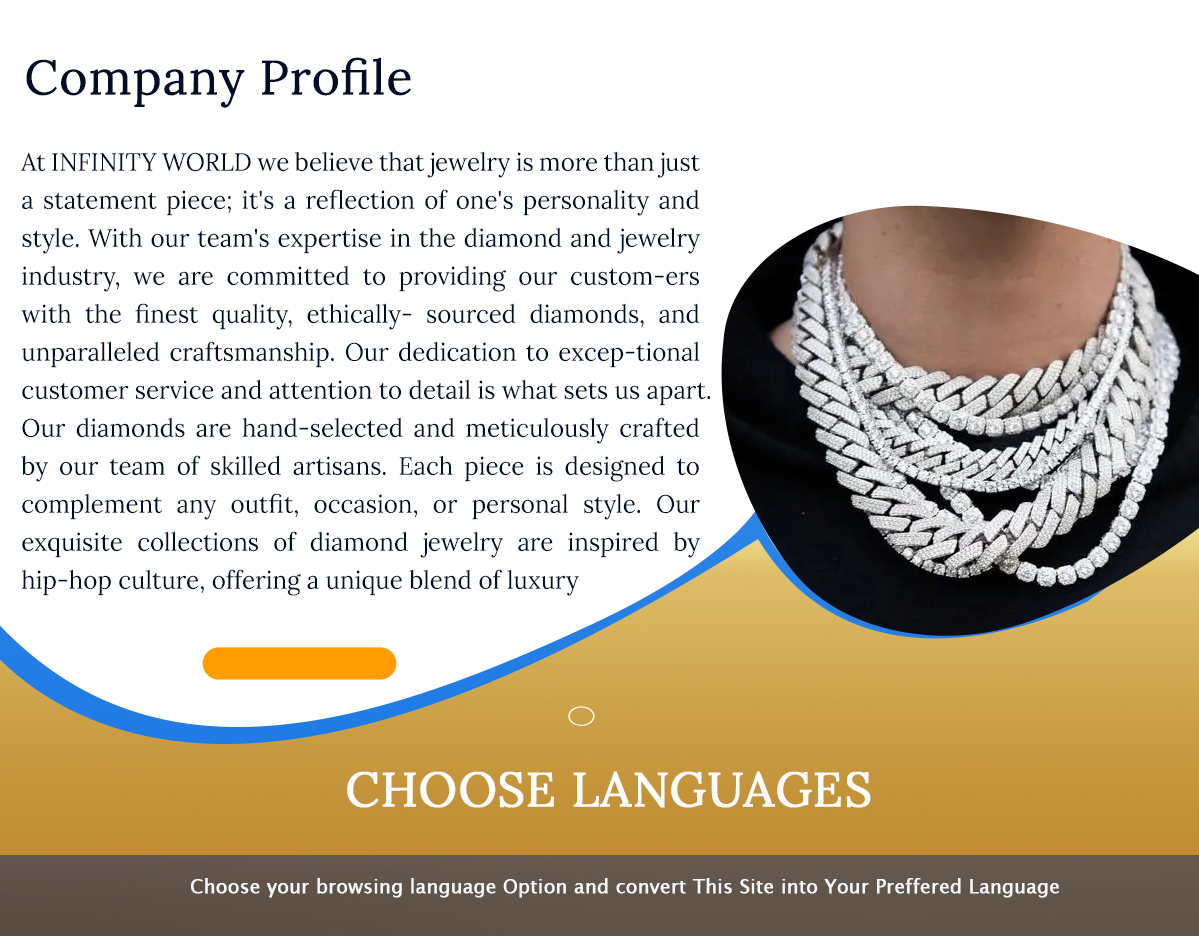 Company Profile

At INFINITY WORLD we believe that jewelry is more than just a statement piece; it's a reflection of one's personality and style. With our team's expertise in the diamond and jewelry industry, we are committed to providing our custom-ers with the finest quality, ethically- sourced diamonds, and unparalleled craftsmanship. Our dedication to excep-tional customer service and attention to detail is what sets us apart. Our diamonds are hand-selected and meticulously crafted by our team of skilled artisans. Each piece is designed to complement any outfit, occasion, or personal style. Our exquisite collections of diamond jewelry are inspired by hip-hop culture, offering a unique blend of luxury

CHOOSE LANGUAGES

Choose your browsing language Option and convert This Site into Your Preffered Language